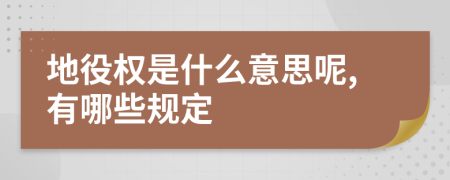 地役权是什么意思呢，有哪些规定